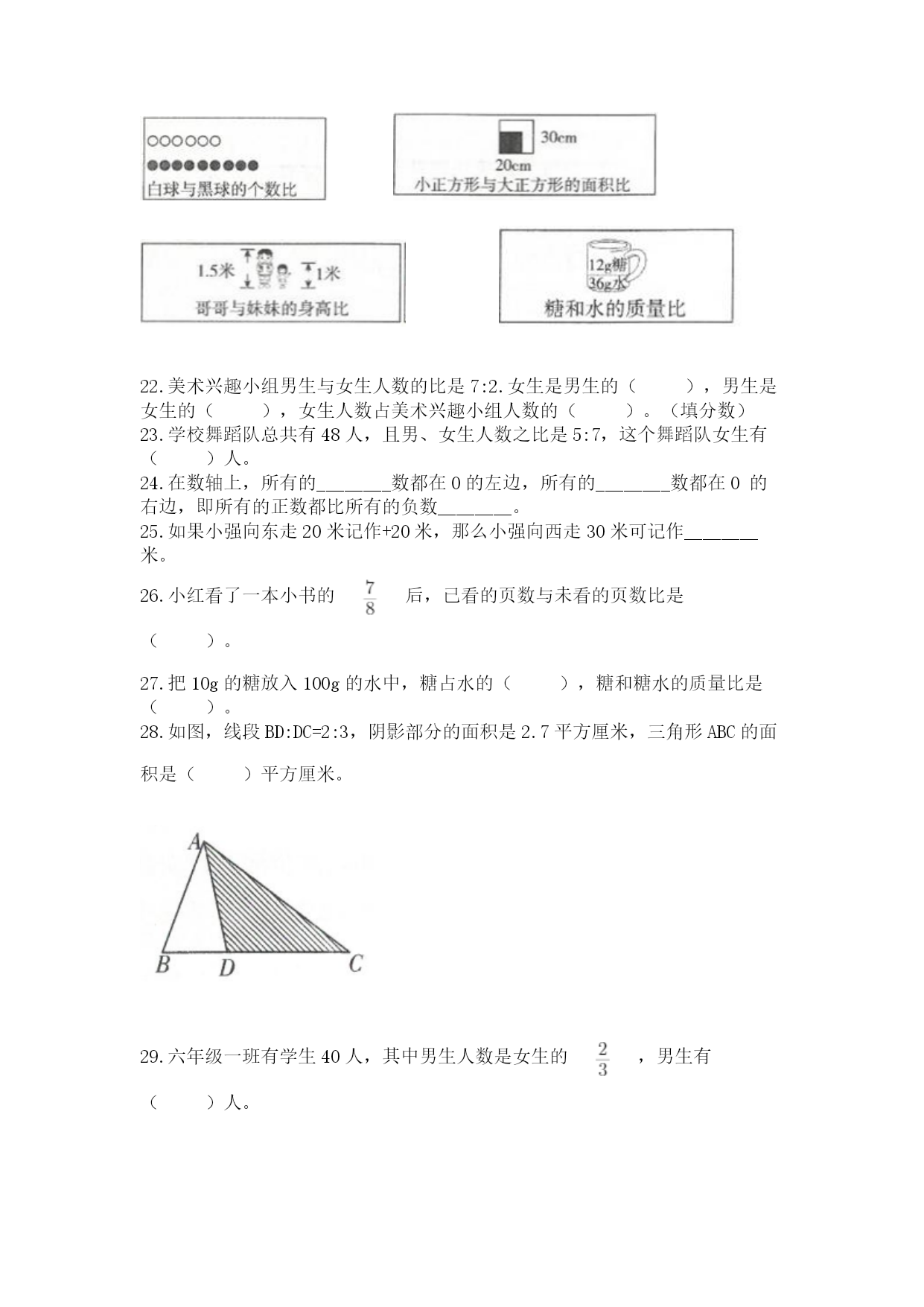 白球与黑球的个数比

30cm
20cm
小正方形与大正方形的面积比

1.5米
1米
哥哥与妹妹的身高比

12g糖
36g水
糖和水的质量比

22.美术兴趣小组男生与女生人数的比是 7:2.女生是男生的（　　），男生是女生的（　　），女生人数占美术兴趣小组人数的（　　）。（填分数）
23.学校舞蹈队总共有 48 人，且男、女生人数之比是 5:7，这个舞蹈队女生有（　　）人。
24.在数轴上，所有的________数都在 0 的左边，所有的________数都在 0 的右边，即所有的正数都比所有的负数________。
25.如果小强向东走 20 米记作+20 米，那么小强向西走 30 米可记作________米。
26.小红看了一本小书的 $\frac{7}{8}$ 后，已看的页数与未看的页数比是（　　）。
27.把 10g 的糖放入 100g 的水中，糖占水的（　　），糖和糖水的质量比是（　　）。
28.如图，线段 BD:DC=2:3，阴影部分的面积是 2.7 平方厘米，三角形 ABC 的面积是（　　）平方厘米。

A
B
D
C

29.六年级一班有学生 40 人，其中男生人数是女生的 $\frac{2}{3}$ ，男生有（　　）人。